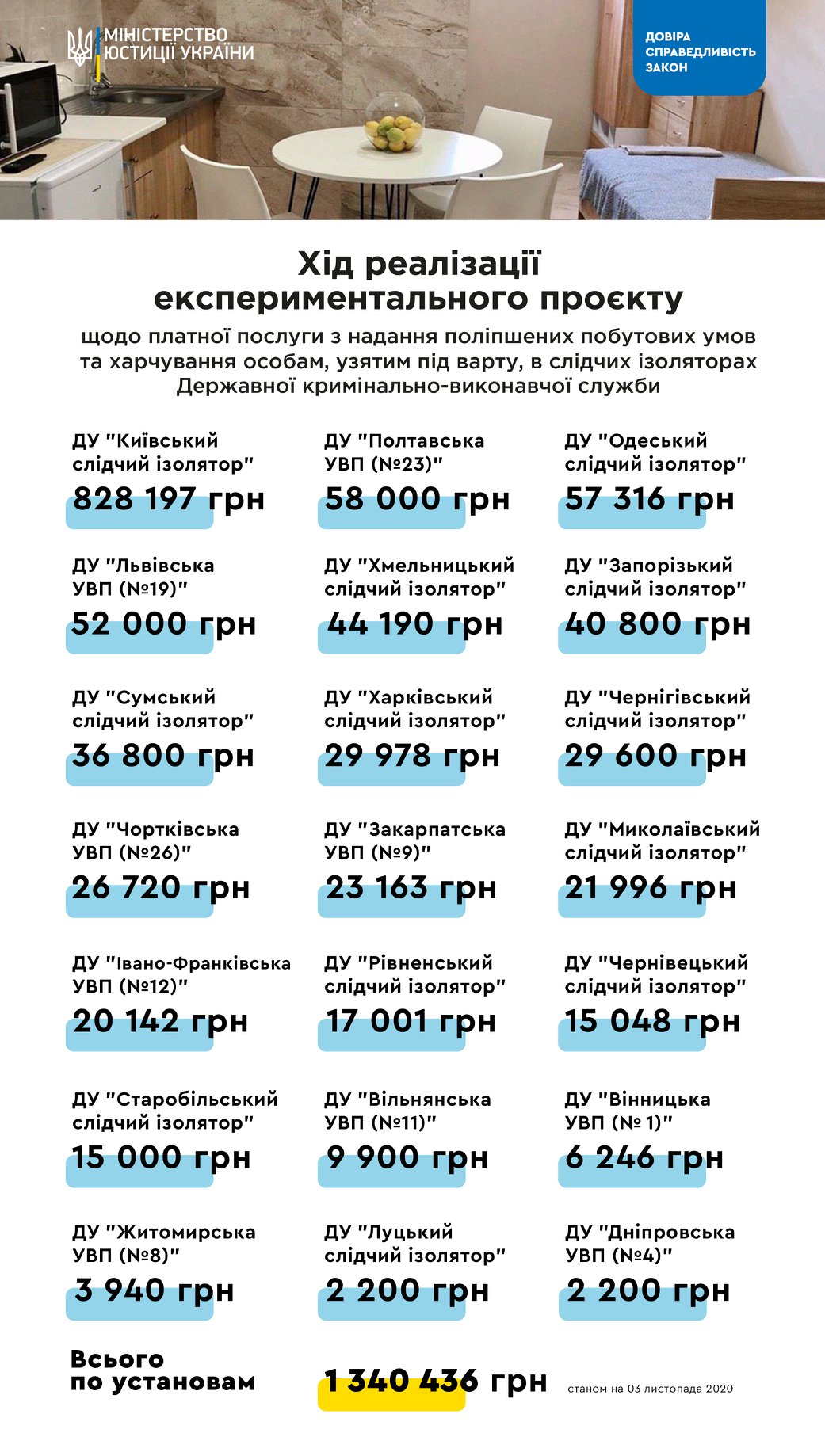 МІНІСТЕРСТВО ЮСТИЦІЇ УКРАЇНИ

ДОВІРА
СПРАВЕДЛИВІСТЬ
ЗАКОН

Хід реалізації експериментального проєкту

щодо платної послуги з надання поліпшених побутових умов та харчування особам, узятим під варту, в слідчих ізоляторах Державної кримінально-виконавчої служби

ДУ "Київський слідчий ізолятор"
828 197 грн

ДУ "Полтавська УВП (№23)"
58 000 грн

ДУ "Одеський слідчий ізолятор"
57 316 грн

ДУ "Львівська УВП (№19)"
52 000 грн

ДУ "Хмельницький слідчий ізолятор"
44 190 грн

ДУ "Запорізький слідчий ізолятор"
40 800 грн

ДУ "Сумський слідчий ізолятор"
36 800 грн

ДУ "Харківський слідчий ізолятор"
29 978 грн

ДУ "Чернігівський слідчий ізолятор"
29 600 грн

ДУ "Чортківська УВП (№26)"
26 720 грн

ДУ "Закарпатська УВП (№9)"
23 163 грн

ДУ "Миколаївський слідчий ізолятор"
21 996 грн

ДУ "Івано-Франківська УВП (№12)"
20 142 грн

ДУ "Рівненський слідчий ізолятор"
17 001 грн

ДУ "Чернівецький слідчий ізолятор"
15 048 грн

ДУ "Старобільський слідчий ізолятор"
15 000 грн

ДУ "Вільнянська УВП (№11)"
9 900 грн

ДУ "Вінницька УВП (№ 1)"
6 246 грн

ДУ "Житомирська УВП (№8)"
3 940 грн

ДУ "Луцький слідчий ізолятор"
2 200 грн

ДУ "Дніпровська УВП (№4)"
2 200 грн

Всього по установам
1 340 436 грн
станом на 03 листопада 2020